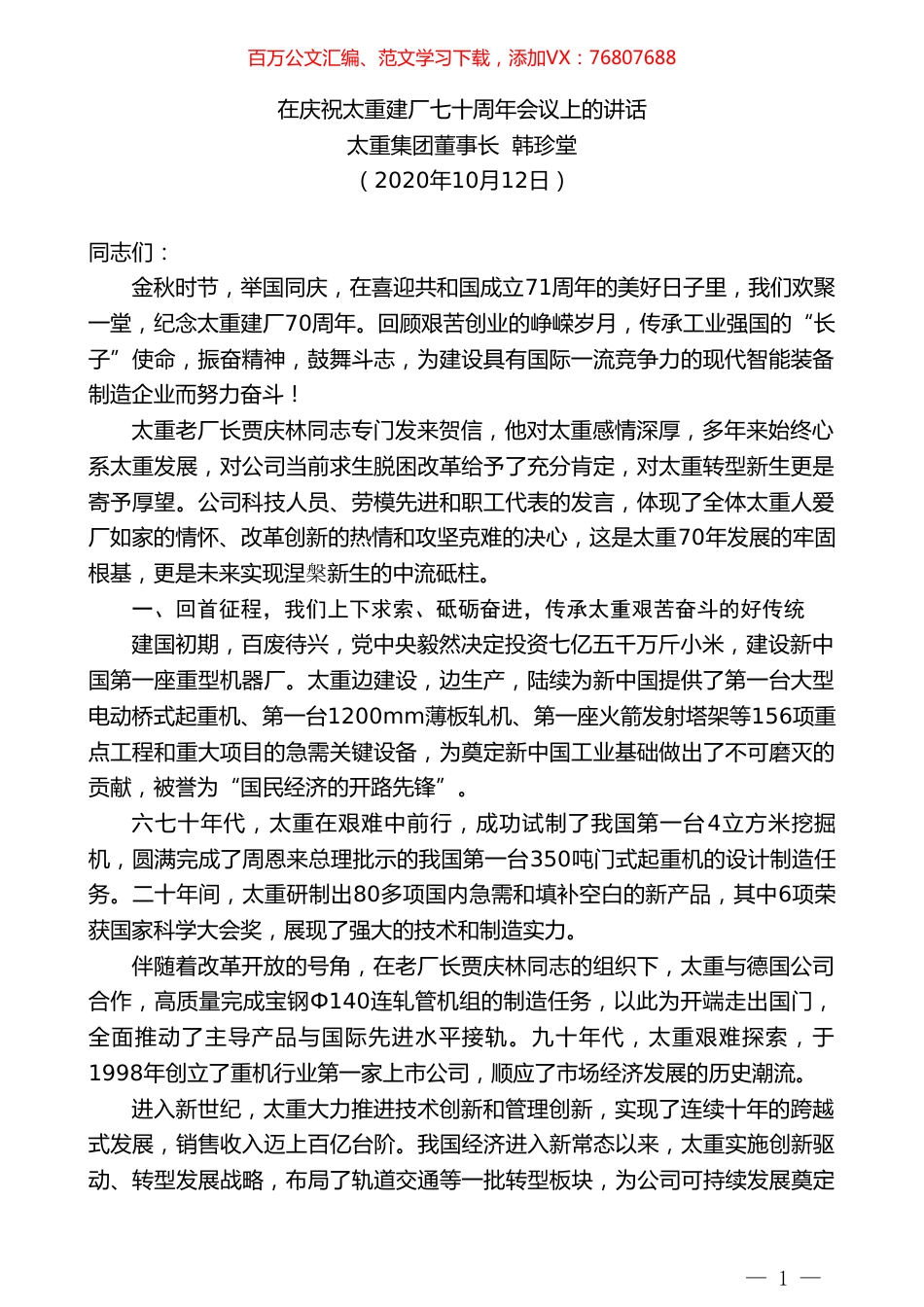 百万公文汇编、范文学习下载，添加VX：76807688

在庆祝太重建厂七十周年会议上的讲话
太重集团董事长 韩珍堂
（2020年10月12日）

同志们：

金秋时节，举国同庆，在喜迎共和国成立71周年的美好日子里，我们欢聚一堂，纪念太重建厂70周年。回顾艰苦创业的峥嵘岁月，传承工业强国的“长子”使命，振奋精神，鼓舞斗志，为建设具有国际一流竞争力的现代智能装备制造企业而努力奋斗！

太重老厂长贾庆林同志专门发来贺信，他对太重感情深厚，多年来始终心系太重发展，对公司当前求生脱困改革给予了充分肯定，对太重转型新生更是寄予厚望。公司科技人员、劳模先进和职工代表的发言，体现了全体太重人爱厂如家的情怀、改革创新的热情和攻坚克难的决心，这是太重70年发展的牢固根基，更是未来实现涅槃新生的中流砥柱。

一、回首征程，我们上下求索、砥砺奋进，传承太重艰苦奋斗的好传统

建国初期，百废待兴，党中央毅然决定投资七亿五千万斤小米，建设新中国第一座重型机器厂。太重边建设，边生产，陆续为新中国提供了第一台大型电动桥式起重机、第一台1200mm薄板轧机、第一座火箭发射塔架等156项重点工程和重大项目的急需关键设备，为奠定新中国工业基础做出了不可磨灭的贡献，被誉为“国民经济的开路先锋”。

六七十年代，太重在艰难中前行，成功试制了我国第一台4立方米挖掘机，圆满完成了周恩来总理批示的我国第一台350吨门式起重机的设计制造任务。二十年间，太重研制出80多项国内急需和填补空白的新产品，其中6项荣获国家科学大会奖，展现了强大的技术和制造实力。

伴随着改革开放的号角，在老厂长贾庆林同志的组织下，太重与德国公司合作，高质量完成宝钢Φ140连轧管机组的制造任务，以此为开端走出国门，全面推动了主导产品与国际先进水平接轨。九十年代，太重艰难探索，于1998年创立了重机行业第一家上市公司，顺应了市场经济发展的历史潮流。

进入新世纪，太重大力推进技术创新和管理创新，实现了连续十年的跨越式发展，销售收入迈上百亿台阶。我国经济进入新常态以来，太重实施创新驱动、转型发展战略，布局了轨道交通等一批转型板块，为公司可持续发展奠定

— 1 —